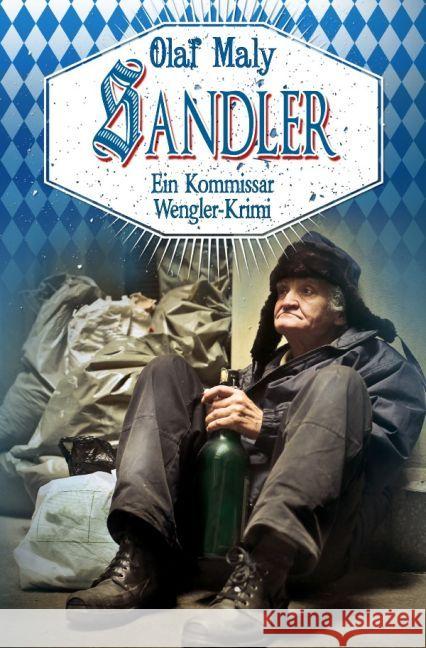 Olaf Maly

SANDLER

Ein Kommissar Wengler-Krimi

Kraina Książek